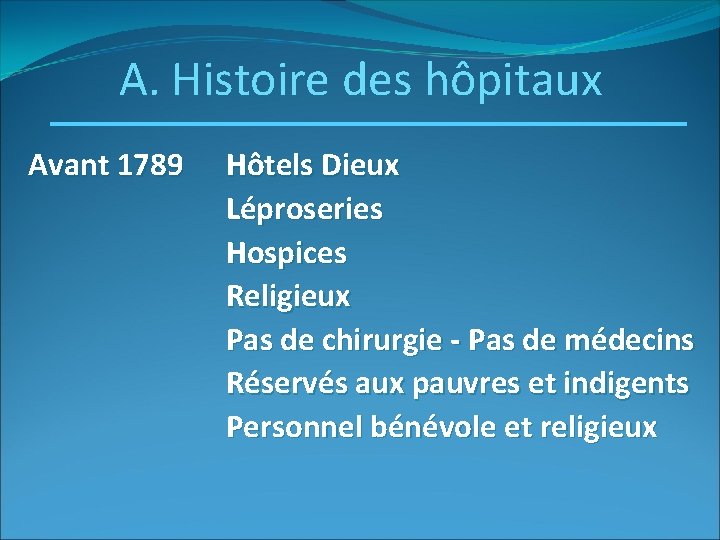 A. Histoire des hôpitaux

Avant 1789

Hôtels Dieux
Léproseries
Hospices
Religieux
Pas de chirurgie - Pas de médecins
Réservés aux pauvres et indigents
Personnel bénévole et religieux